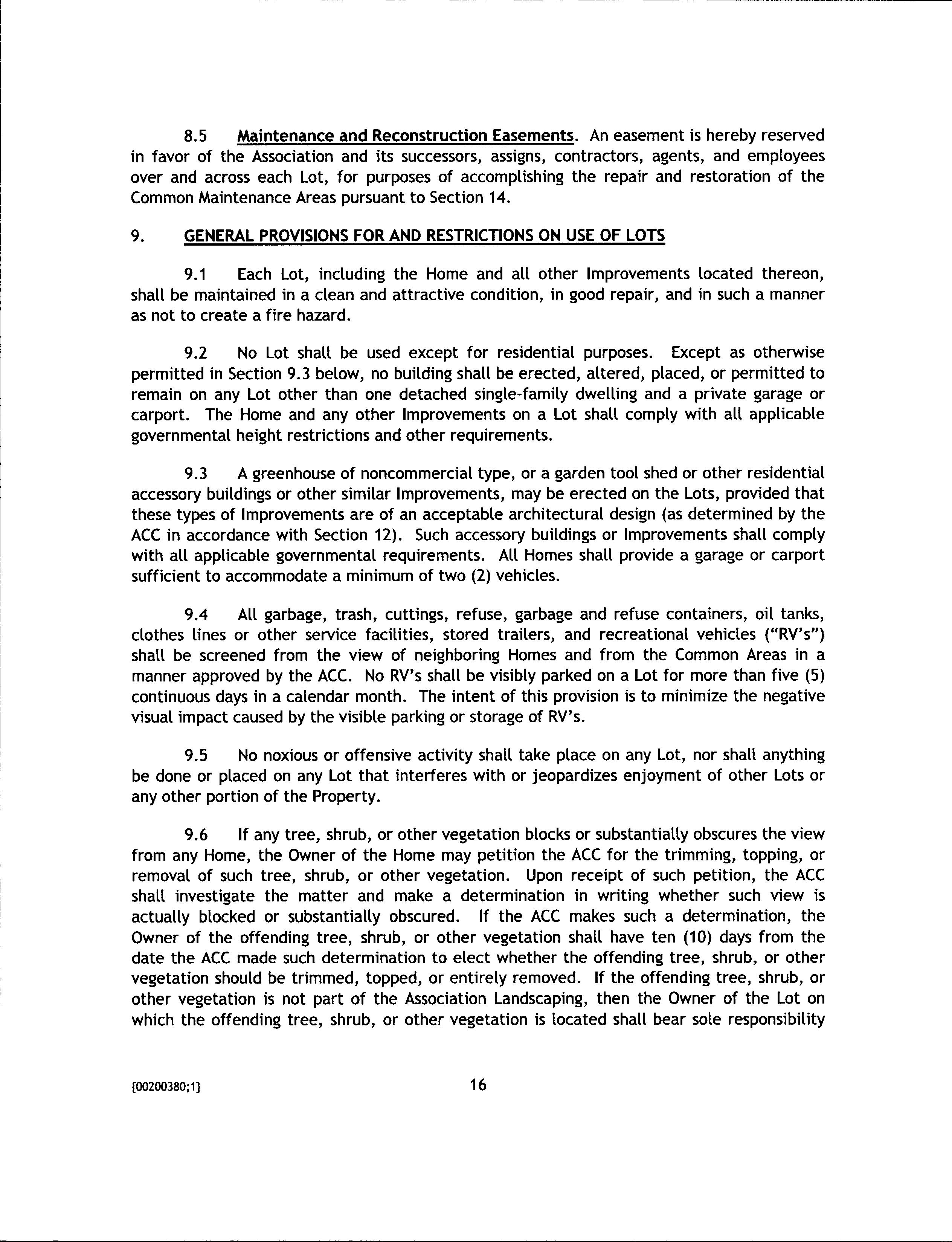 8.5 Maintenance and Reconstruction Easements. An easement is hereby reserved in favor of the Association and its successors, assigns, contractors, agents, and employees over and across each Lot, for purposes of accomplishing the repair and restoration of the Common Maintenance Areas pursuant to Section 14.

9. GENERAL PROVISIONS FOR AND RESTRICTIONS ON USE OF LOTS

9.1 Each Lot, including the Home and all other Improvements located thereon, shall be maintained in a clean and attractive condition, in good repair, and in such a manner as not to create a fire hazard.

9.2 No Lot shall be used except for residential purposes. Except as otherwise permitted in Section 9.3 below, no building shall be erected, altered, placed, or permitted to remain on any Lot other than one detached single-family dwelling and a private garage or carport. The Home and any other Improvements on a Lot shall comply with all applicable governmental height restrictions and other requirements.

9.3 A greenhouse of noncommercial type, or a garden tool shed or other residential accessory buildings or other similar Improvements, may be erected on the Lots, provided that these types of Improvements are of an acceptable architectural design (as determined by the ACC in accordance with Section 12). Such accessory buildings or Improvements shall comply with all applicable governmental requirements. All Homes shall provide a garage or carport sufficient to accommodate a minimum of two (2) vehicles.

9.4 All garbage, trash, cuttings, refuse, garbage and refuse containers, oil tanks, clothes lines or other service facilities, stored trailers, and recreational vehicles ("RV's") shall be screened from the view of neighboring Homes and from the Common Areas in a manner approved by the ACC. No RV's shall be visibly parked on a Lot for more than five (5) continuous days in a calendar month. The intent of this provision is to minimize the negative visual impact caused by the visible parking or storage of RV's.

9.5 No noxious or offensive activity shall take place on any Lot, nor shall anything be done or placed on any Lot that interferes with or jeopardizes enjoyment of other Lots or any other portion of the Property.

9.6 If any tree, shrub, or other vegetation blocks or substantially obscures the view from any Home, the Owner of the Home may petition the ACC for the trimming, topping, or removal of such tree, shrub, or other vegetation. Upon receipt of such petition, the ACC shall investigate the matter and make a determination in writing whether such view is actually blocked or substantially obscured. If the ACC makes such a determination, the Owner of the offending tree, shrub, or other vegetation shall have ten (10) days from the date the ACC made such determination to elect whether the offending tree, shrub, or other vegetation should be trimmed, topped, or entirely removed. If the offending tree, shrub, or other vegetation is not part of the Association Landscaping, then the Owner of the Lot on which the offending tree, shrub, or other vegetation is located shall bear sole responsibility

{00200380;1} 16